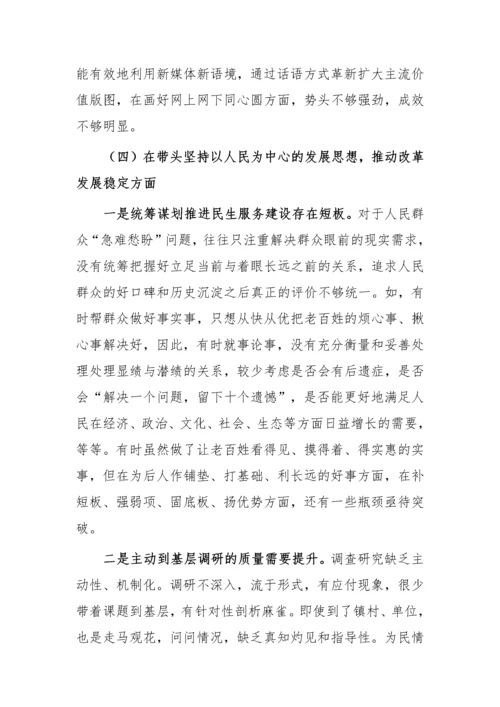 能有效地利用新媒体新语境，通过话语方式革新扩大主流价值版图，在画好网上网下同心圆方面，势头不够强劲，成效不够明显。

（四）在带头坚持以人民为中心的发展思想，推动改革发展稳定方面

一是统筹谋划推进民生服务建设存在短板。对于人民群众“急难愁盼”问题，往往只注重解决群众眼前的现实需求，没有统筹把握好立足当前与着眼长远之前的关系，追求人民群众的好口碑和历史沉淀之后真正的评价不够统一。如，有时帮群众做好事实事，只想从快从优把老百姓的烦心事、揪心事解决好，因此，有时就事论事，没有充分衡量和妥善处理处理显绩与潜绩的关系，较少考虑是否会有后遗症，是否会“解决一个问题，留下十个遗憾”，是否能更好地满足人民在经济、政治、文化、社会、生态等方面日益增长的需要，等等。有时虽然做了让老百姓看得见、摸得着、得实惠的实事，但在为后人作铺垫、打基础、利长远的好事方面，在补短板、强弱项、固底板、扬优势方面，还有一些瓶颈亟待突破。

二是主动到基层调研的质量需要提升。调查研究缺乏主动性、机制化。调研不深入，流于形式，有应付现象，很少带着课题到基层，有针对性剖析麻雀。即使到了镇村、单位，也是走马观花，问问情况，缺乏真知灼见和指导性。为民情